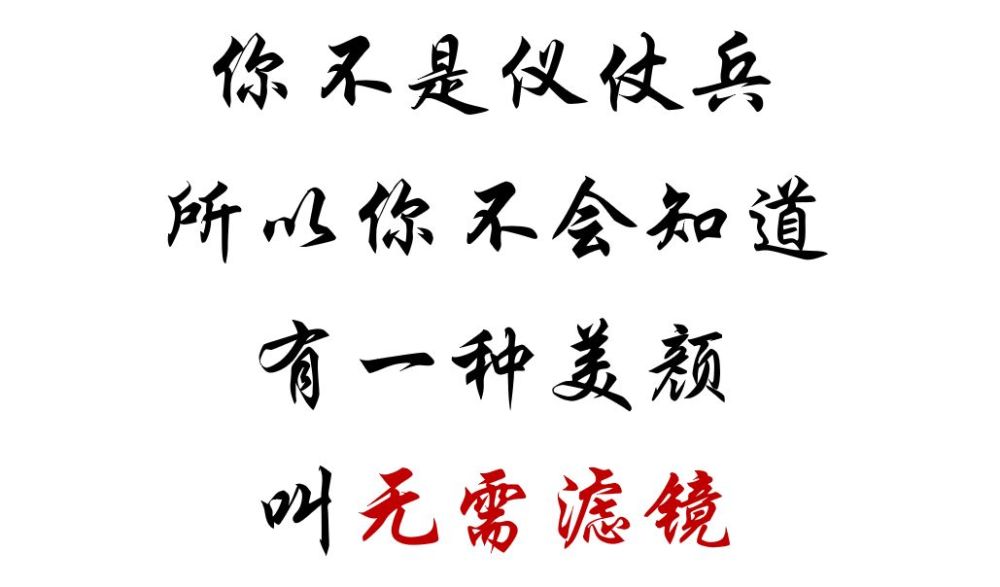 你不是仪仗兵
所以你不会知道
有一种美颜
叫无需滤镜